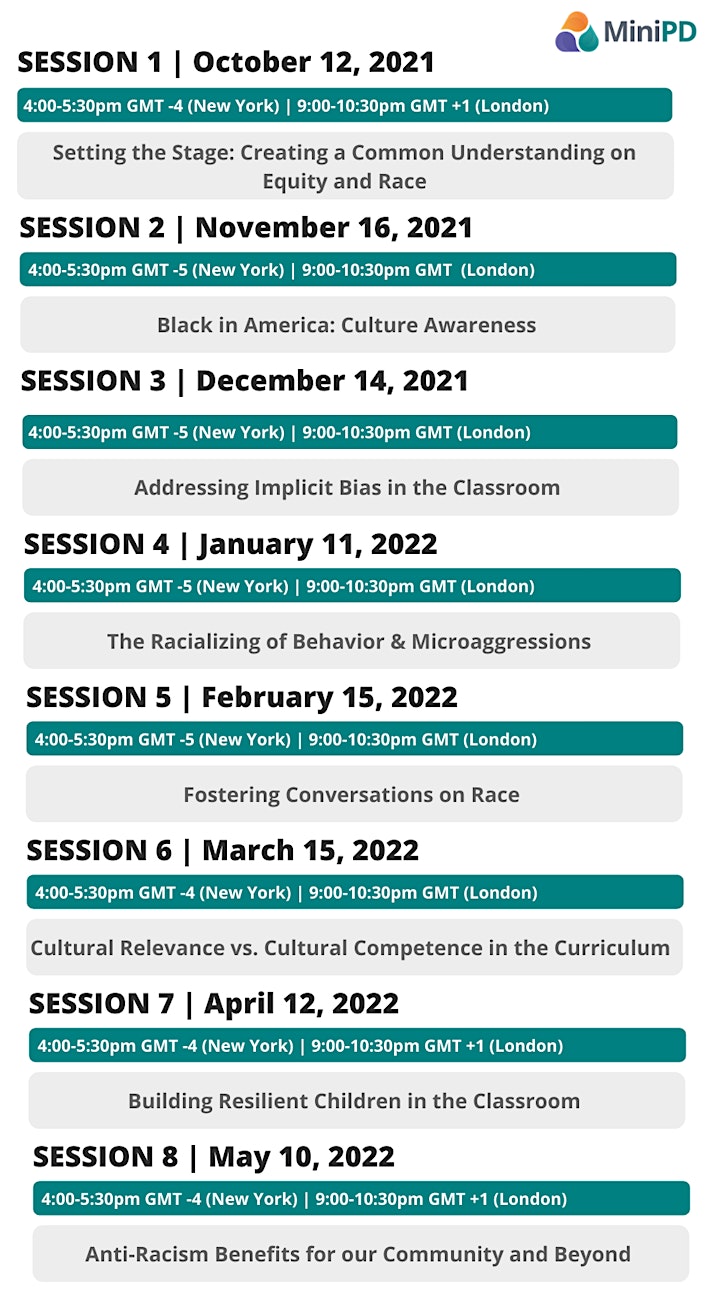 MiniPD

SESSION 1 | October 12, 2021

4:00-5:30pm GMT -4 (New York) | 9:00-10:30pm GMT +1 (London)

Setting the Stage: Creating a Common Understanding on Equity and Race

SESSION 2 | November 16, 2021

4:00-5:30pm GMT -5 (New York) | 9:00-10:30pm GMT (London)

Black in America: Culture Awareness

SESSION 3 | December 14, 2021

4:00-5:30pm GMT -5 (New York) | 9:00-10:30pm GMT (London)

Addressing Implicit Bias in the Classroom

SESSION 4 | January 11, 2022

4:00-5:30pm GMT -5 (New York) | 9:00-10:30pm GMT (London)

The Racializing of Behavior & Microaggressions

SESSION 5 | February 15, 2022

4:00-5:30pm GMT -5 (New York) | 9:00-10:30pm GMT (London)

Fostering Conversations on Race

SESSION 6 | March 15, 2022

4:00-5:30pm GMT -4 (New York) | 9:00-10:30pm GMT (London)

Cultural Relevance vs. Cultural Competence in the Curriculum

SESSION 7 | April 12, 2022

4:00-5:30pm GMT -4 (New York) | 9:00-10:30pm GMT +1 (London)

Building Resilient Children in the Classroom

SESSION 8 | May 10, 2022

4:00-5:30pm GMT -4 (New York) | 9:00-10:30pm GMT +1 (London)

Anti-Racism Benefits for our Community and Beyond